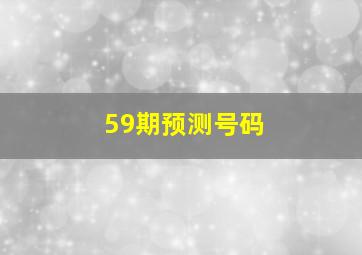 59期预测号码